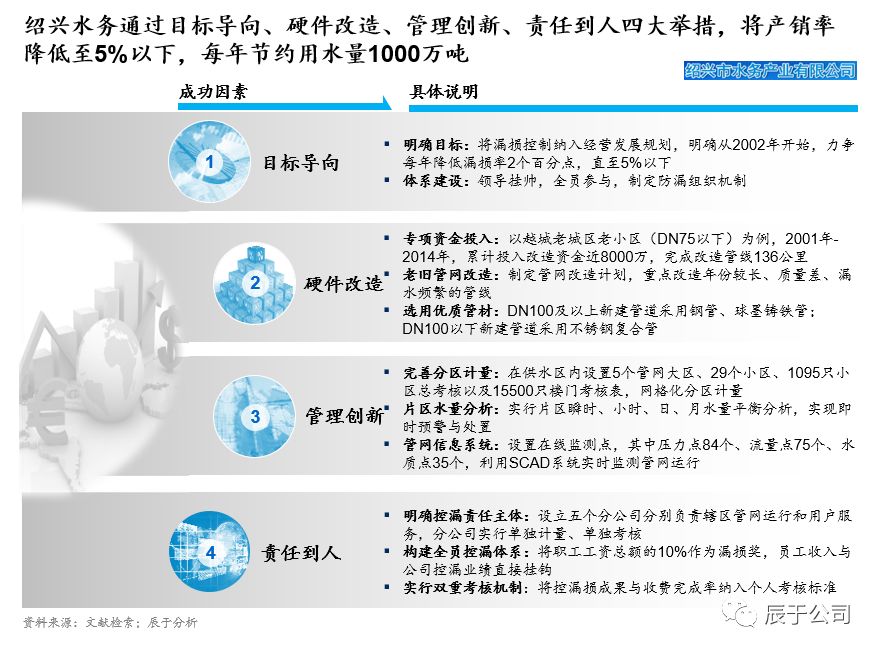 绍兴水务通过目标导向、硬件改造、管理创新、责任到人四大举措，将产销率降低至5%以下，每年节约用水量1000万吨

绍兴市水务产业有限公司

成功因素

具体说明

1

目标导向

• 明确目标：将漏损控制纳入经营发展规划，明确从2002年开始，力争每年降低漏损率2个百分点，直至5%以下
• 体系建设：领导挂帅，全员参与，制定防漏组织机制

2

硬件改造

• 专项资金投入：以越城老城区老小区（DN75以下）为例，2001年-2014年，累计投入改造资金近8000万，完成改造管线136公里
• 老旧管网改造：制定管网改造计划，重点改造年份较长、质量差、漏水频繁的管线
• 选用优质管材：DN100及以上新建管道采用钢管、球墨铸铁管；DN100以下新建管道采用不锈钢复合管

3

管理创新

• 完善分区计量：在供水区内设置5个管网大区、29个小区、1095只小区总考核以及15500只楼门考核表，网格化分区计量
• 片区水量分析：实行片区瞬时、小时、日、月水量平衡分析，实现即时预警与处置
• 管网信息系统：设置在线监测点，其中压力点84个、流量点75个、水质点35个，利用SCAD系统实时监测管网运行

4

责任到人

• 明确控漏责任主体：设立五个分公司分别负责辖区管网运行和用户服务，分公司实行单独计量、单独考核
• 构建全员控漏体系：将职工工资总额的10%作为漏损奖，员工收入与公司控漏业绩直接挂钩
• 实行双重考核机制：将控漏损成果与收费完成率纳入个人考核标准

资料来源：文献检索；辰于分析

辰于公司